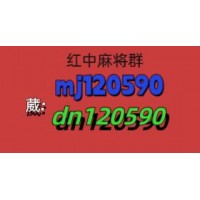 红中麻将群

mj120590

葳: dn120590